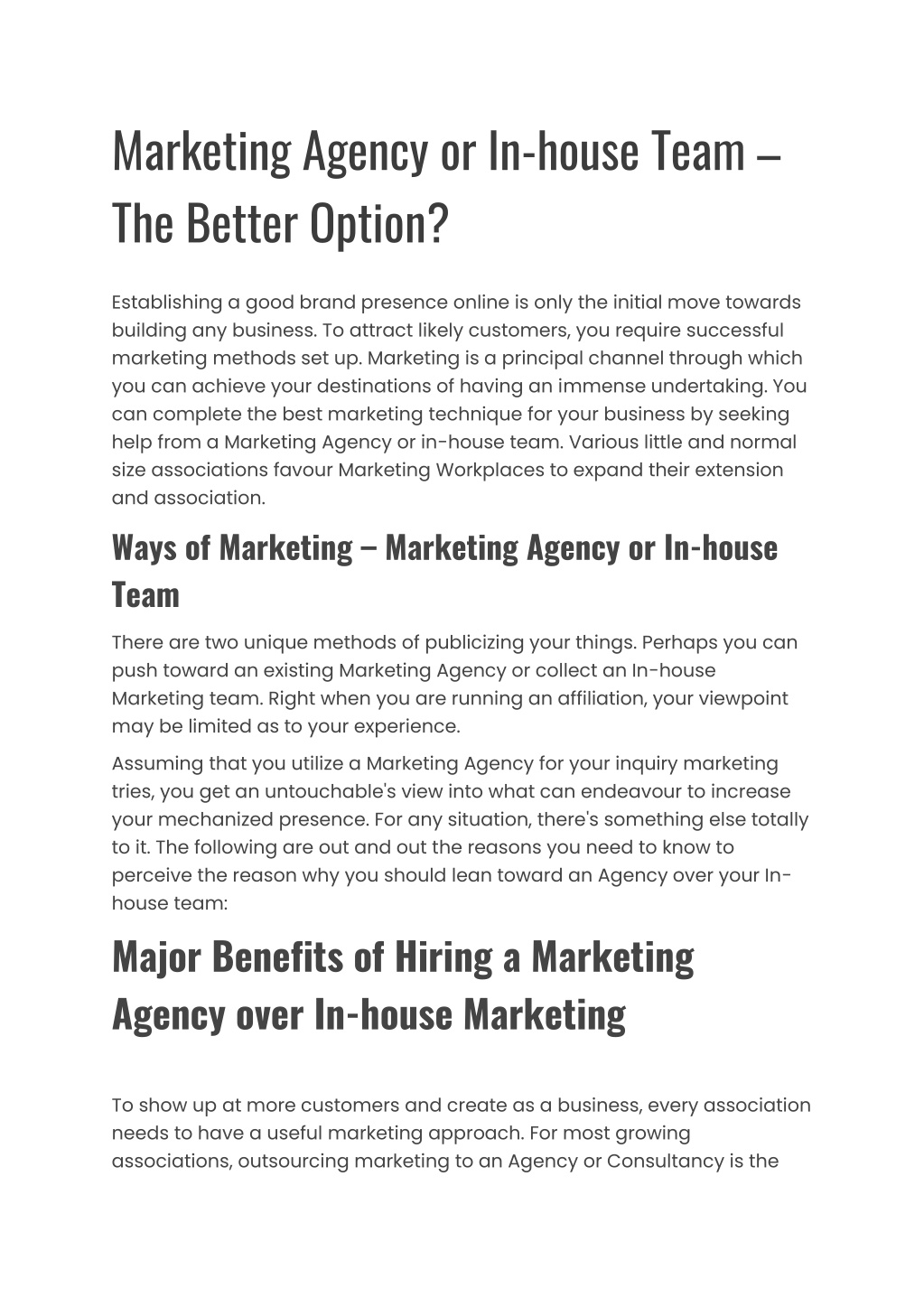 Marketing Agency or In-house Team – The Better Option?

Establishing a good brand presence online is only the initial move towards building any business. To attract likely customers, you require successful marketing methods set up. Marketing is a principal channel through which you can achieve your destinations of having an immense undertaking. You can complete the best marketing technique for your business by seeking help from a Marketing Agency or in-house team. Various little and normal size associations favour Marketing Workplaces to expand their extension and association.

Ways of Marketing – Marketing Agency or In-house Team

There are two unique methods of publicizing your things. Perhaps you can push toward an existing Marketing Agency or collect an In-house Marketing team. Right when you are running an affiliation, your viewpoint may be limited as to your experience.

Assuming that you utilize a Marketing Agency for your inquiry marketing tries, you get an untouchable's view into what can endeavour to increase your mechanized presence. For any situation, there's something else totally to it. The following are out and out the reasons you need to know to perceive the reason why you should lean toward an Agency over your In-house team:

Major Benefits of Hiring a Marketing Agency over In-house Marketing

To show up at more customers and create as a business, every association needs to have a useful marketing approach. For most growing associations, outsourcing marketing to an Agency or Consultancy is the